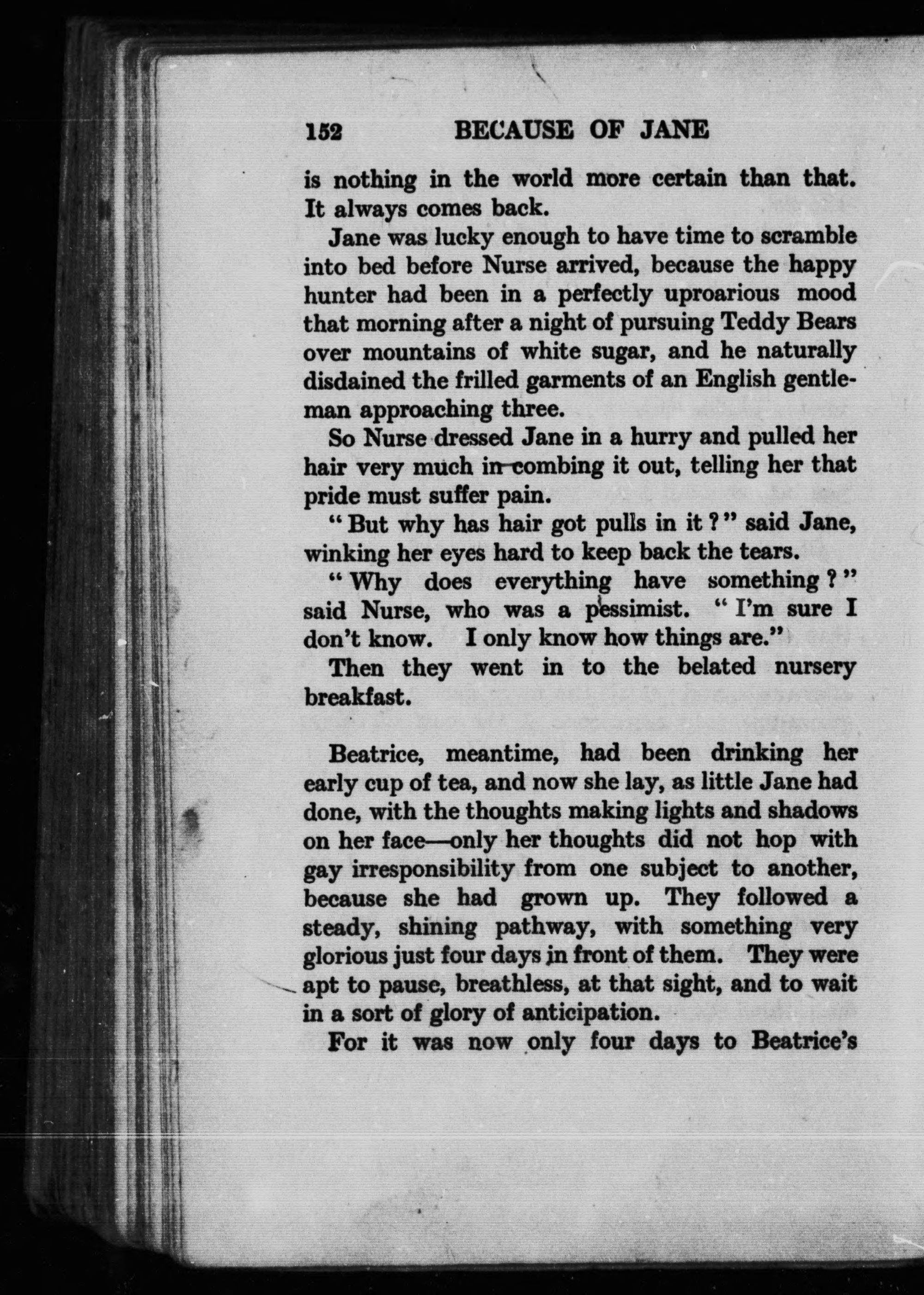 152 BECAUSE OF JANE

is nothing in the world more certain than that. It always comes back.

Jane was lucky enough to have time to scramble into bed before Nurse arrived, because the happy hunter had been in a perfectly uproarious mood that morning after a night of pursuing Teddy Bears over mountains of white sugar, and he naturally disdained the frilled garments of an English gentleman approaching three.

So Nurse dressed Jane in a hurry and pulled her hair very much in combing it out, telling her that pride must suffer pain.

"But why has hair got pulls in it?" said Jane, winking her eyes hard to keep back the tears.

"Why does everything have something?" said Nurse, who was a pessimist. "I'm sure I don't know. I only know how things are."

Then they went in to the belated nursery breakfast.

Beatrice, meantime, had been drinking her early cup of tea, and now she lay, as little Jane had done, with the thoughts making lights and shadows on her face—only her thoughts did not hop with gay irresponsibility from one subject to another, because she had grown up. They followed a steady, shining pathway, with something very glorious just four days in front of them. They were apt to pause, breathless, at that sight, and to wait in a sort of glory of anticipation.

For it was now only four days to Beatrice's